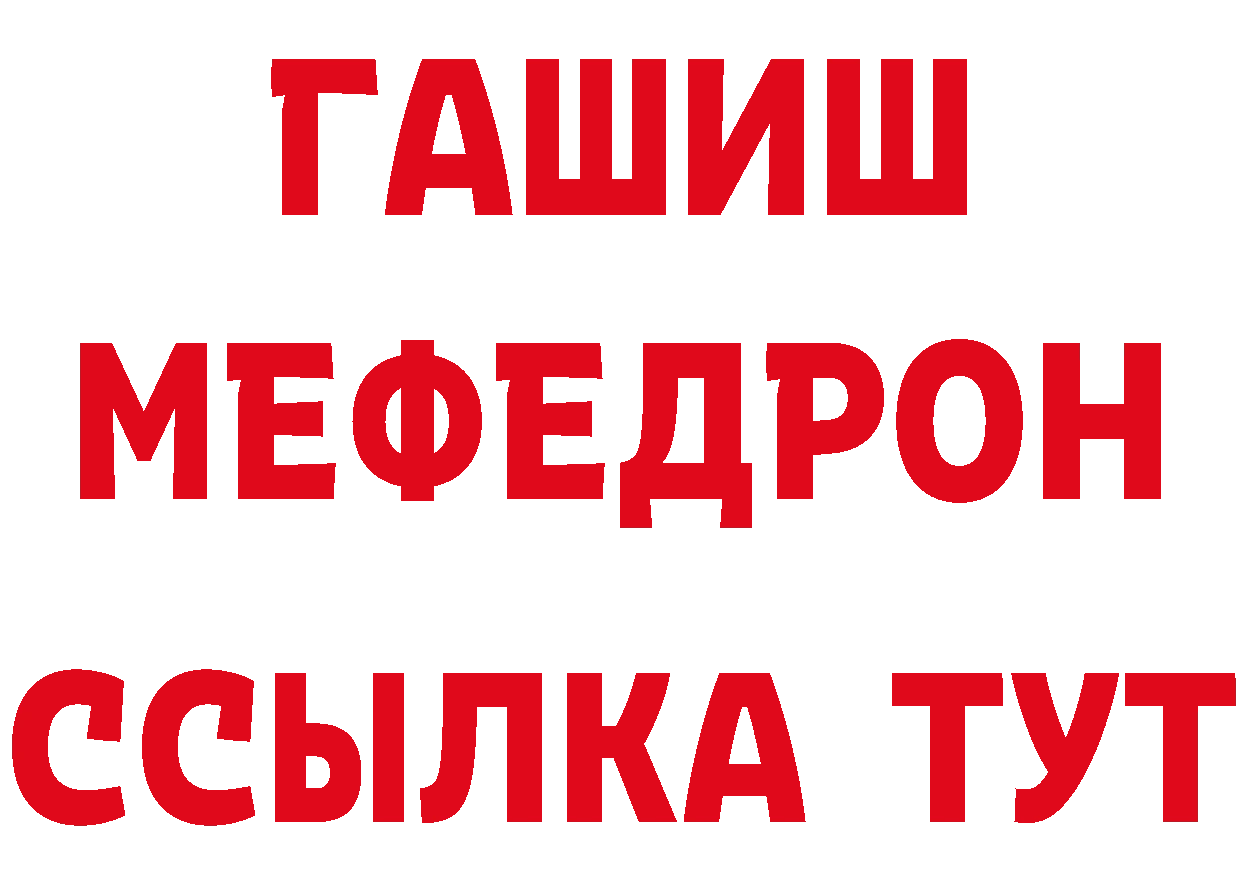 ГАШИШ
МЕФЕДРОН
ССЫЛКА ТУТ